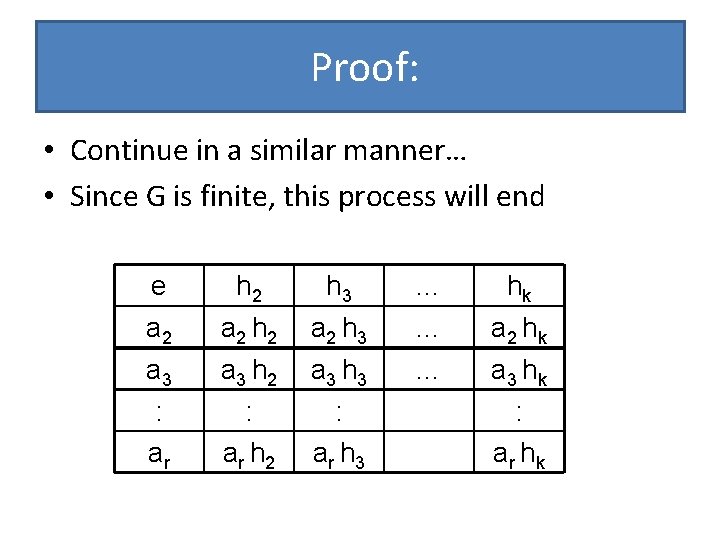 Proof:

• Continue in a similar manner…
• Since G is finite, this process will end

| $e$ | $h_2$ | $h_3$ | … | $h_k$ |
|---|---|---|---|---|
| $a_2$ | $a_2 h_2$ | $a_2 h_3$ | … | $a_2 h_k$ |
| $a_3$ | $a_3 h_2$ | $a_3 h_3$ | … | $a_3 h_k$ |
| : | : | : | | : |
| $a_r$ | $a_r h_2$ | $a_r h_3$ | | $a_r h_k$ |